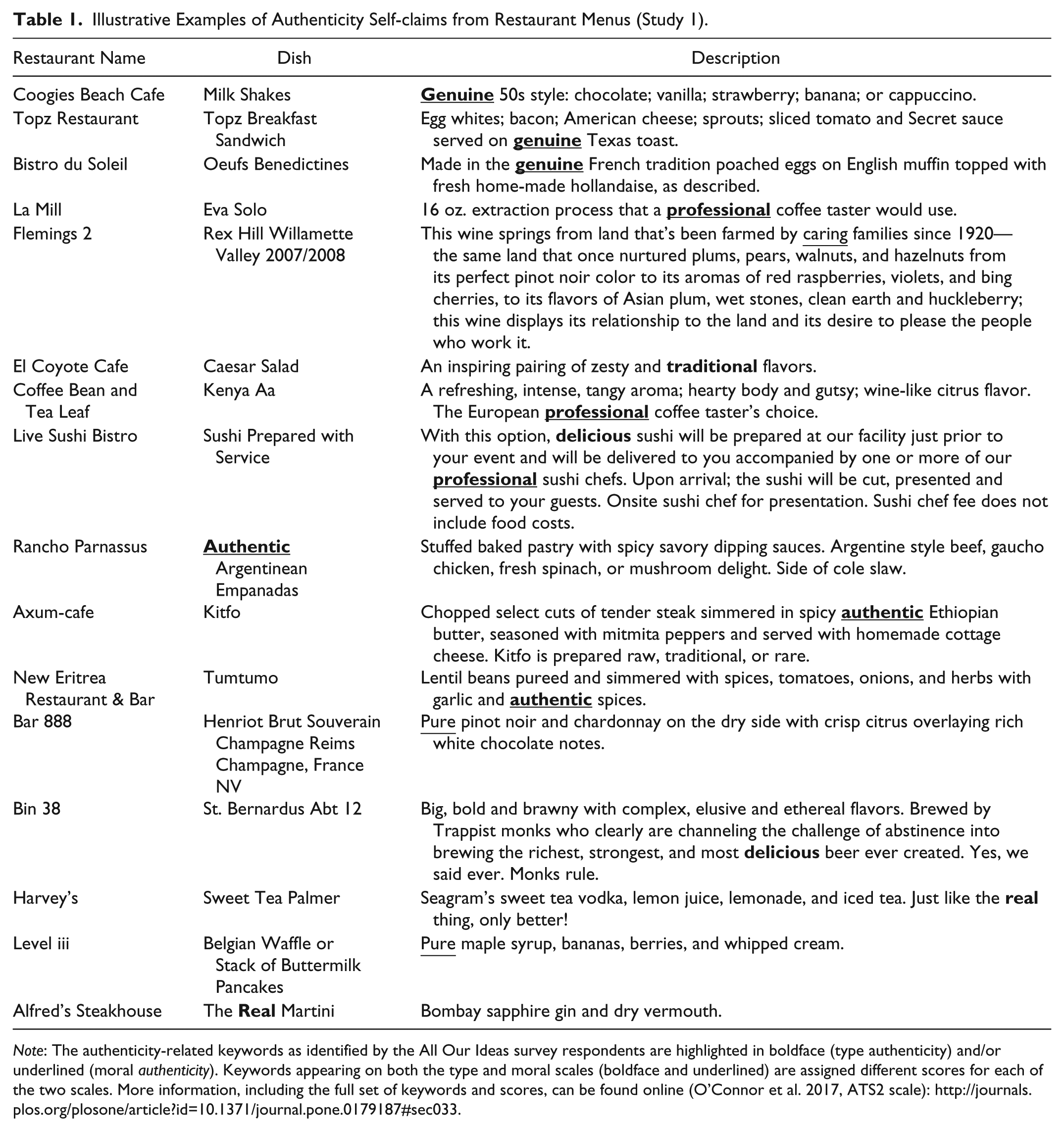 Table 1. Illustrative Examples of Authenticity Self-claims from Restaurant Menus (Study 1).

| Restaurant Name | Dish | Description |
|---|---|---|
| Coogies Beach Cafe | Milk Shakes | Genuine 50s style: chocolate; vanilla; strawberry; banana; or cappuccino. |
| Topz Restaurant | Topz Breakfast Sandwich | Egg whites; bacon; American cheese; sprouts; sliced tomato and Secret sauce served on genuine Texas toast. |
| Bistro du Soleil | Oeufs Benedictines | Made in the genuine French tradition poached eggs on English muffin topped with fresh home-made hollandaise, as described. |
| La Mill | Eva Solo | 16 oz. extraction process that a professional coffee taster would use. |
| Flemings 2 | Rex Hill Willamette Valley 2007/2008 | This wine springs from land that's been farmed by caring families since 1920—the same land that once nurtured plums, pears, walnuts, and hazelnuts from its perfect pinot noir color to its aromas of red raspberries, violets, and bing cherries, to its flavors of Asian plum, wet stones, clean earth and huckleberry; this wine displays its relationship to the land and its desire to please the people who work it. |
| El Coyote Cafe | Caesar Salad | An inspiring pairing of zesty and traditional flavors. |
| Coffee Bean and Tea Leaf | Kenya Aa | A refreshing, intense, tangy aroma; hearty body and gutsy; wine-like citrus flavor. The European professional coffee taster's choice. |
| Live Sushi Bistro | Sushi Prepared with Service | With this option, delicious sushi will be prepared at our facility just prior to your event and will be delivered to you accompanied by one or more of our professional sushi chefs. Upon arrival; the sushi will be cut, presented and served to your guests. Onsite sushi chef for presentation. Sushi chef fee does not include food costs. |
| Rancho Parnassus | Authentic Argentinean Empanadas | Stuffed baked pastry with spicy savory dipping sauces. Argentine style beef, gaucho chicken, fresh spinach, or mushroom delight. Side of cole slaw. |
| Axum-cafe | Kitfo | Chopped select cuts of tender steak simmered in spicy authentic Ethiopian butter, seasoned with mitmita peppers and served with homemade cottage cheese. Kitfo is prepared raw, traditional, or rare. |
| New Eritrea Restaurant & Bar | Tumtumo | Lentil beans pureed and simmered with spices, tomatoes, onions, and herbs with garlic and authentic spices. |
| Bar 888 | Henriot Brut Souverain Champagne Reims Champagne, France NV | Pure pinot noir and chardonnay on the dry side with crisp citrus overlaying rich white chocolate notes. |
| Bin 38 | St. Bernardus Abt 12 | Big, bold and brawny with complex, elusive and ethereal flavors. Brewed by Trappist monks who clearly are channeling the challenge of abstinence into brewing the richest, strongest, and most delicious beer ever created. Yes, we said ever. Monks rule. |
| Harvey's | Sweet Tea Palmer | Seagram's sweet tea vodka, lemon juice, lemonade, and iced tea. Just like the real thing, only better! |
| Level iii | Belgian Waffle or Stack of Buttermilk Pancakes | Pure maple syrup, bananas, berries, and whipped cream. |
| Alfred's Steakhouse | The Real Martini | Bombay sapphire gin and dry vermouth. |

Note: The authenticity-related keywords as identified by the All Our Ideas survey respondents are highlighted in boldface (type authenticity) and/or underlined (moral authenticity). Keywords appearing on both the type and moral scales (boldface and underlined) are assigned different scores for each of the two scales. More information, including the full set of keywords and scores, can be found online (O'Connor et al. 2017, ATS2 scale): http://journals.plos.org/plosone/article?id=10.1371/journal.pone.0179187#sec033.